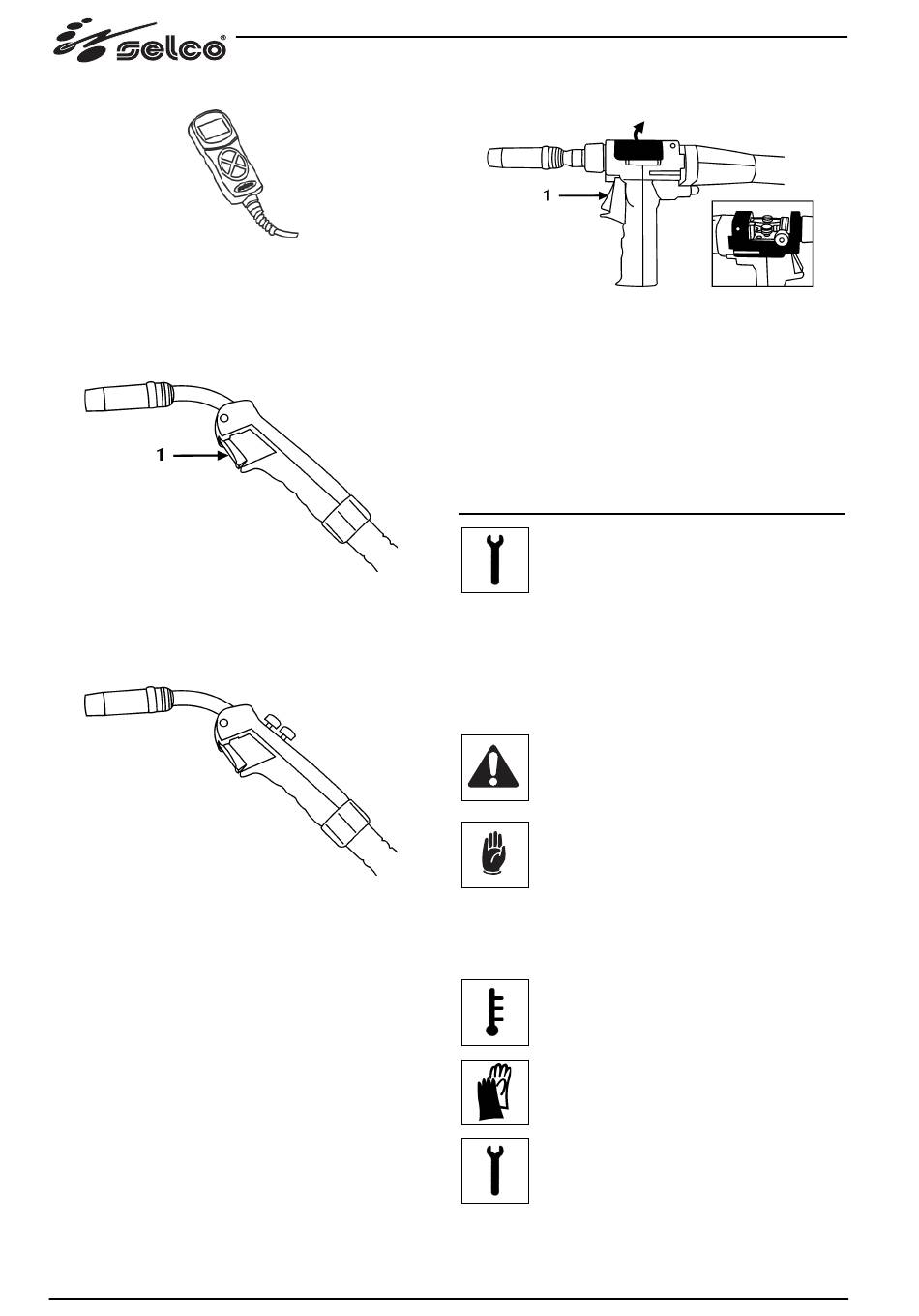 selco®

1

1